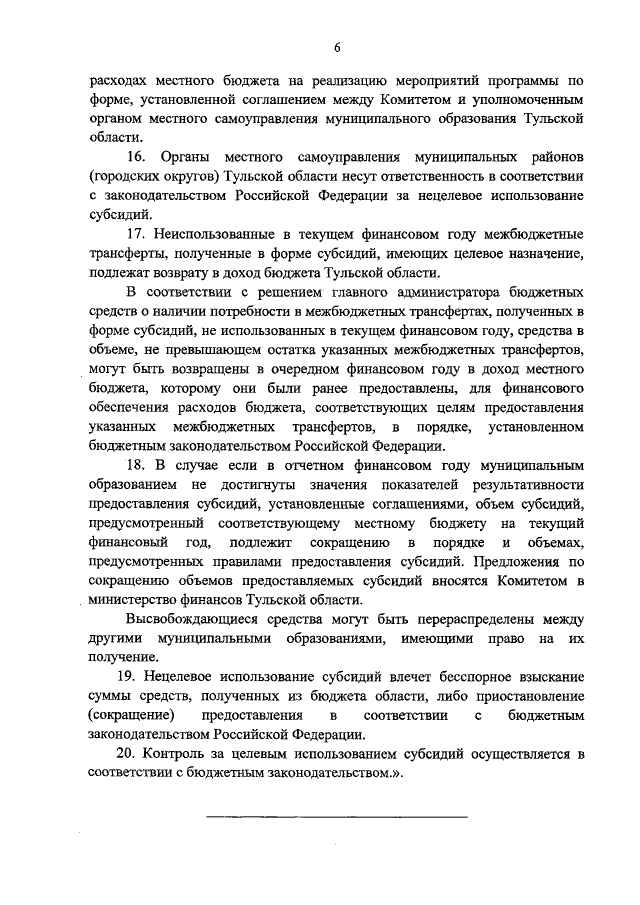 6

расходах местного бюджета на реализацию мероприятий программы по форме, установленной соглашением между Комитетом и уполномоченным органом местного самоуправления муниципального образования Тульской области.

16. Органы местного самоуправления муниципальных районов (городских округов) Тульской области несут ответственность в соответствии с законодательством Российской Федерации за нецелевое использование субсидий.

17. Неиспользованные в текущем финансовом году межбюджетные трансферты, полученные в форме субсидий, имеющих целевое назначение, подлежат возврату в доход бюджета Тульской области.

В соответствии с решением главного администратора бюджетных средств о наличии потребности в межбюджетных трансфертах, полученных в форме субсидий, не использованных в текущем финансовом году, средства в объеме, не превышающем остатка указанных межбюджетных трансфертов, могут быть возвращены в очередном финансовом году в доход местного бюджета, которому они были ранее предоставлены, для финансового обеспечения расходов бюджета, соответствующих целям предоставления указанных межбюджетных трансфертов, в порядке, установленном бюджетным законодательством Российской Федерации.

18. В случае если в отчетном финансовом году муниципальным образованием не достигнуты значения показателей результативности предоставления субсидий, установленные соглашениями, объем субсидий, предусмотренный соответствующему местному бюджету на текущий финансовый год, подлежит сокращению в порядке и объемах, предусмотренных правилами предоставления субсидий. Предложения по сокращению объемов предоставляемых субсидий вносятся Комитетом в министерство финансов Тульской области.

Высвобождающиеся средства могут быть перераспределены между другими муниципальными образованиями, имеющими право на их получение.

19. Нецелевое использование субсидий влечет бесспорное взыскание суммы средств, полученных из бюджета области, либо приостановление (сокращение) предоставления в соответствии с бюджетным законодательством Российской Федерации.

20. Контроль за целевым использованием субсидий осуществляется в соответствии с бюджетным законодательством.».